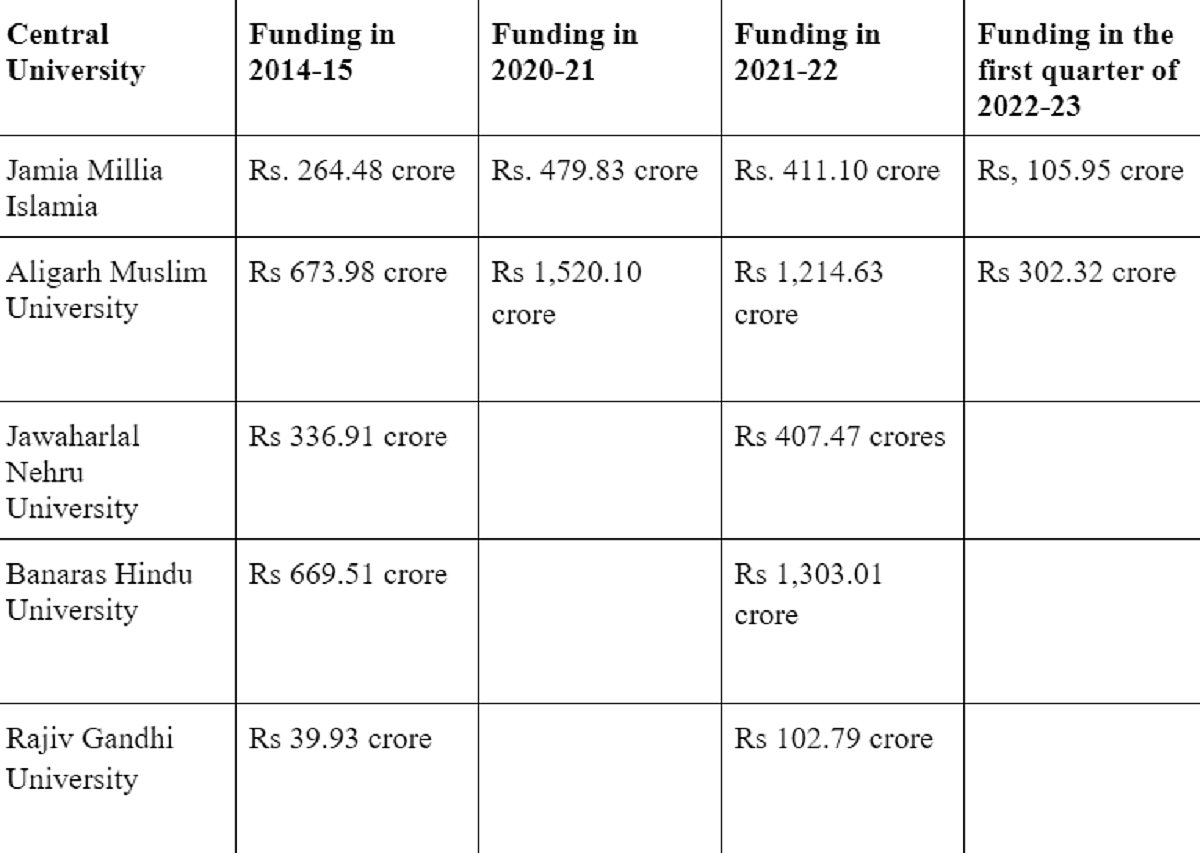 | Central University | Funding in 2014-15 | Funding in 2020-21 | Funding in 2021-22 | Funding in the first quarter of 2022-23 |
|---|---|---|---|---|
| Jamia Millia Islamia | Rs. 264.48 crore | Rs. 479.83 crore | Rs. 411.10 crore | Rs, 105.95 crore |
| Aligarh Muslim University | Rs 673.98 crore | Rs 1,520.10 crore | Rs 1,214.63 crore | Rs 302.32 crore |
| Jawaharlal Nehru University | Rs 336.91 crore | | Rs 407.47 crores | |
| Banaras Hindu University | Rs 669.51 crore | | Rs 1,303.01 crore | |
| Rajiv Gandhi University | Rs 39.93 crore | | Rs 102.79 crore | |